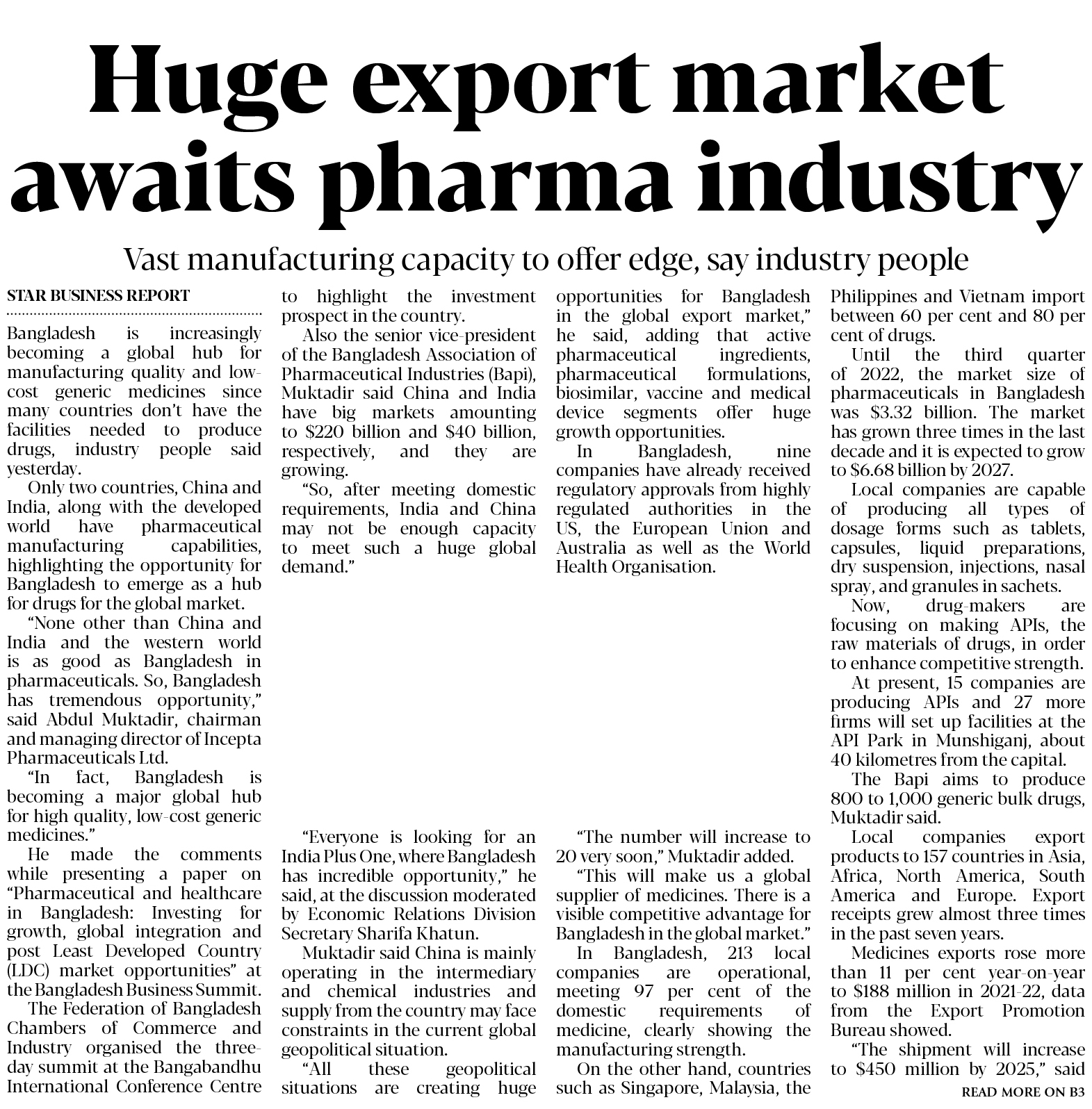 Huge export market awaits pharma industry

Vast manufacturing capacity to offer edge, say industry people

STAR BUSINESS REPORT

Bangladesh is increasingly becoming a global hub for manufacturing quality and low-cost generic medicines since many countries don't have the facilities needed to produce drugs, industry people said yesterday.

Only two countries, China and India, along with the developed world have pharmaceutical manufacturing capabilities, highlighting the opportunity for Bangladesh to emerge as a hub for drugs for the global market.

"None other than China and India and the western world is as good as Bangladesh in pharmaceuticals. So, Bangladesh has tremendous opportunity," said Abdul Muktadir, chairman and managing director of Incepta Pharmaceuticals Ltd.

"In fact, Bangladesh is becoming a major global hub for high quality, low-cost generic medicines."

He made the comments while presenting a paper on "Pharmaceutical and healthcare in Bangladesh: Investing for growth, global integration and post Least Developed Country (LDC) market opportunities" at the Bangladesh Business Summit.

The Federation of Bangladesh Chambers of Commerce and Industry organised the three-day summit at the Bangabandhu International Conference Centre to highlight the investment prospect in the country.

Also the senior vice-president of the Bangladesh Association of Pharmaceutical Industries (Bapi), Muktadir said China and India have big markets amounting to $220 billion and $40 billion, respectively, and they are growing.

"So, after meeting domestic requirements, India and China may not be enough capacity to meet such a huge global demand."

"Everyone is looking for an India Plus One, where Bangladesh has incredible opportunity," he said, at the discussion moderated by Economic Relations Division Secretary Sharifa Khatun.

Muktadir said China is mainly operating in the intermediary and chemical industries and supply from the country may face constraints in the current global geopolitical situation.

"All these geopolitical situations are creating huge opportunities for Bangladesh in the global export market," he said, adding that active pharmaceutical ingredients, pharmaceutical formulations, biosimilar, vaccine and medical device segments offer huge growth opportunities.

In Bangladesh, nine companies have already received regulatory approvals from highly regulated authorities in the US, the European Union and Australia as well as the World Health Organisation.

"The number will increase to 20 very soon," Muktadir added.

"This will make us a global supplier of medicines. There is a visible competitive advantage for Bangladesh in the global market."

In Bangladesh, 213 local companies are operational, meeting 97 per cent of the domestic requirements of medicine, clearly showing the manufacturing strength.

On the other hand, countries such as Singapore, Malaysia, the Philippines and Vietnam import between 60 per cent and 80 per cent of drugs.

Until the third quarter of 2022, the market size of pharmaceuticals in Bangladesh was $3.32 billion. The market has grown three times in the last decade and it is expected to grow to $6.68 billion by 2027.

Local companies are capable of producing all types of dosage forms such as tablets, capsules, liquid preparations, dry suspension, injections, nasal spray, and granules in sachets.

Now, drug-makers are focusing on making APIs, the raw materials of drugs, in order to enhance competitive strength.

At present, 15 companies are producing APIs and 27 more firms will set up facilities at the API Park in Munshiganj, about 40 kilometres from the capital.

The Bapi aims to produce 800 to 1,000 generic bulk drugs, Muktadir said.

Local companies export products to 157 countries in Asia, Africa, North America, South America and Europe. Export receipts grew almost three times in the past seven years.

Medicines exports rose more than 11 per cent year-on-year to $188 million in 2021-22, data from the Export Promotion Bureau showed.

"The shipment will increase to $450 million by 2025," said

READ MORE ON B3